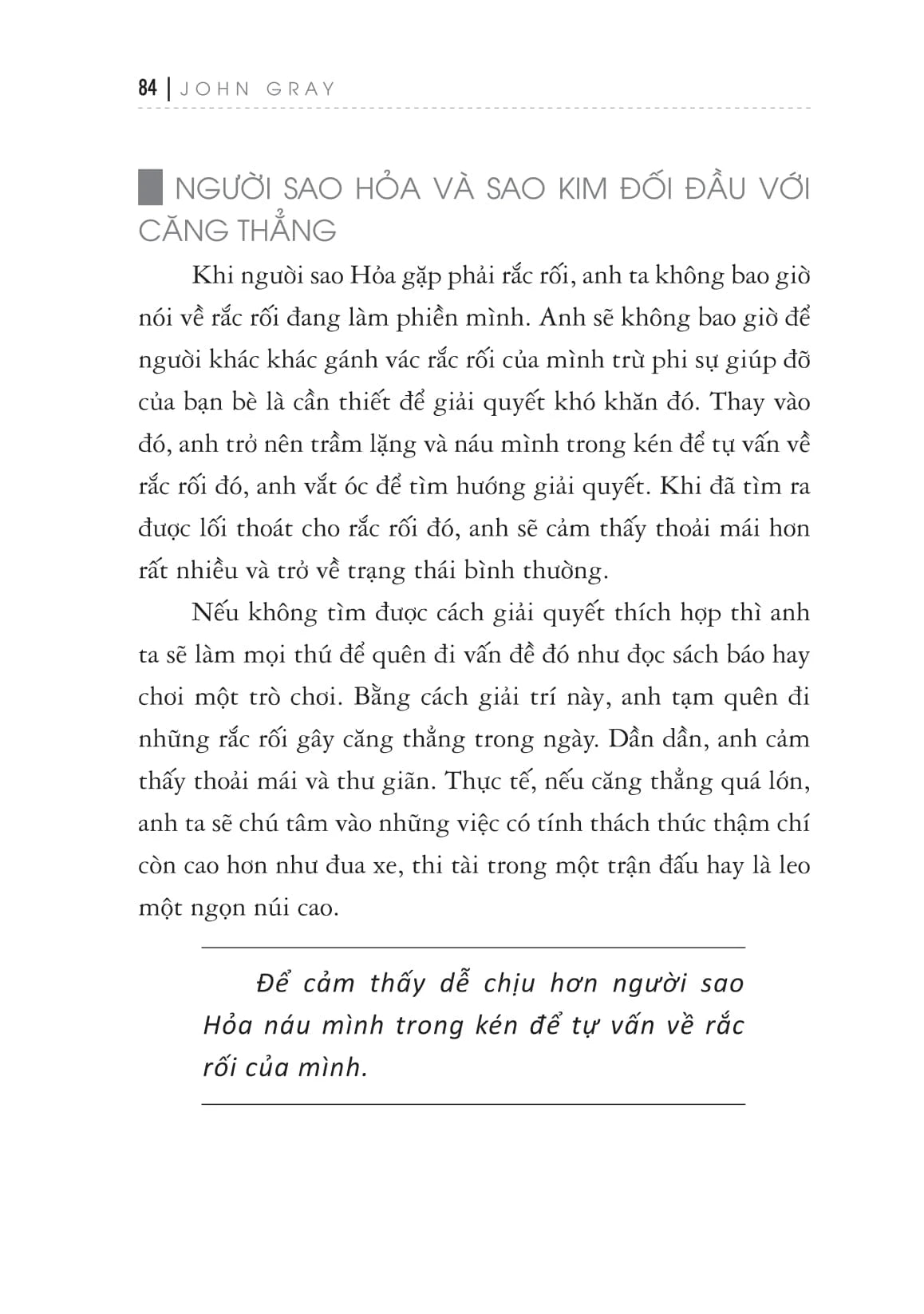 84 | JOHN GRAY

NGƯỜI SAO HỎA VÀ SAO KIM ĐỐI ĐẦU VỚI CĂNG THẲNG

Khi người sao Hỏa gặp phải rắc rối, anh ta không bao giờ nói về rắc rối đang làm phiền mình. Anh sẽ không bao giờ để người khác khác gánh vác rắc rối của mình trừ phi sự giúp đỡ của bạn bè là cần thiết để giải quyết khó khăn đó. Thay vào đó, anh trở nên trầm lặng và náu mình trong kén để tự vấn về rắc rối đó, anh vắt óc để tìm hướng giải quyết. Khi đã tìm ra được lối thoát cho rắc rối đó, anh sẽ cảm thấy thoải mái hơn rất nhiều và trở về trạng thái bình thường.

Nếu không tìm được cách giải quyết thích hợp thì anh ta sẽ làm mọi thứ để quên đi vấn đề đó như đọc sách báo hay chơi một trò chơi. Bằng cách giải trí này, anh tạm quên đi những rắc rối gây căng thẳng trong ngày. Dần dần, anh cảm thấy thoải mái và thư giãn. Thực tế, nếu căng thẳng quá lớn, anh ta sẽ chú tâm vào những việc có tính thách thức thậm chí còn cao hơn như đua xe, thi tài trong một trận đấu hay là leo một ngọn núi cao.

Để cảm thấy dễ chịu hơn người sao Hỏa náu mình trong kén để tự vấn về rắc rối của mình.